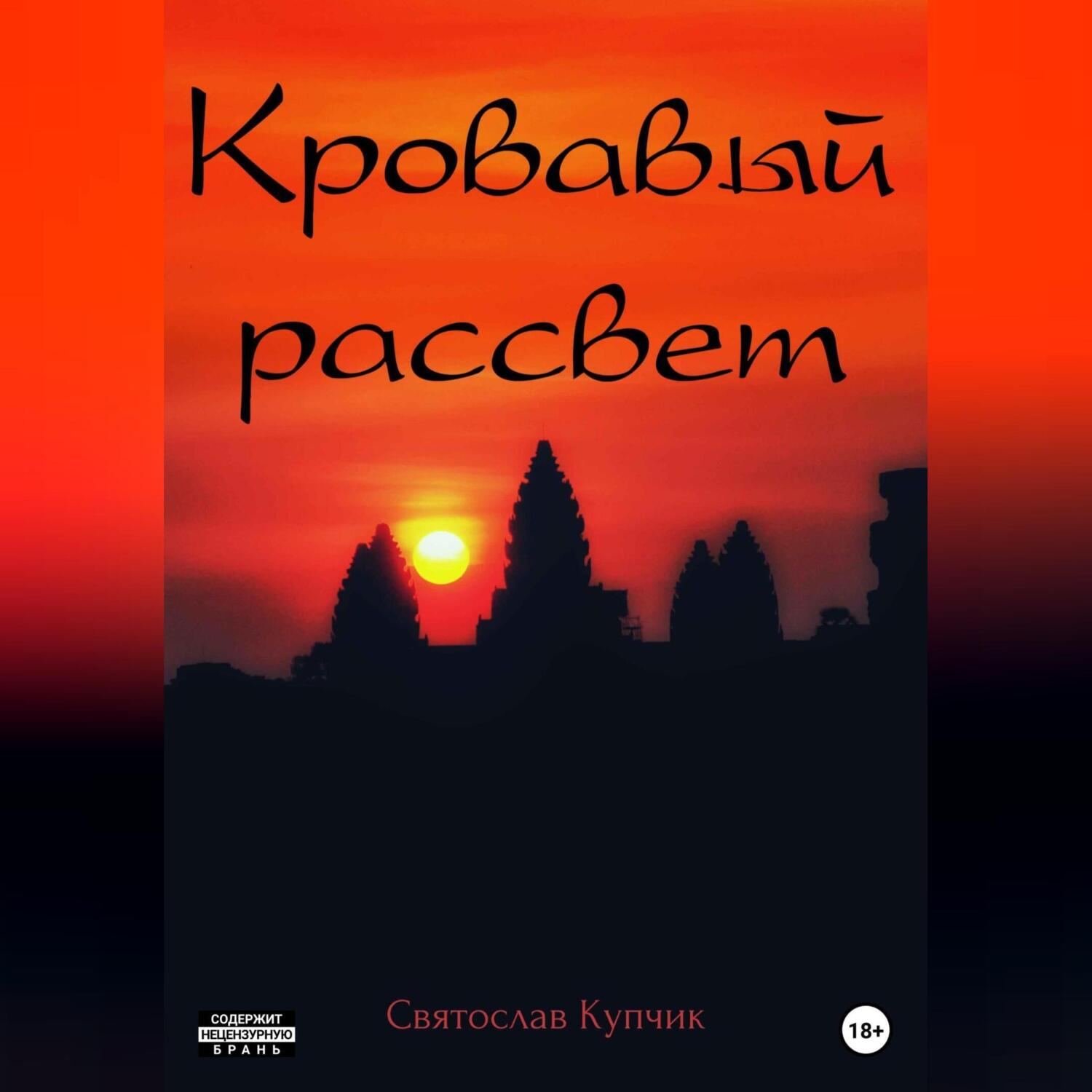 Кровавый рассвет

СОДЕРЖИТ НЕЦЕНЗУРНУЮ БРАНЬ

Святослав Купчик

18+